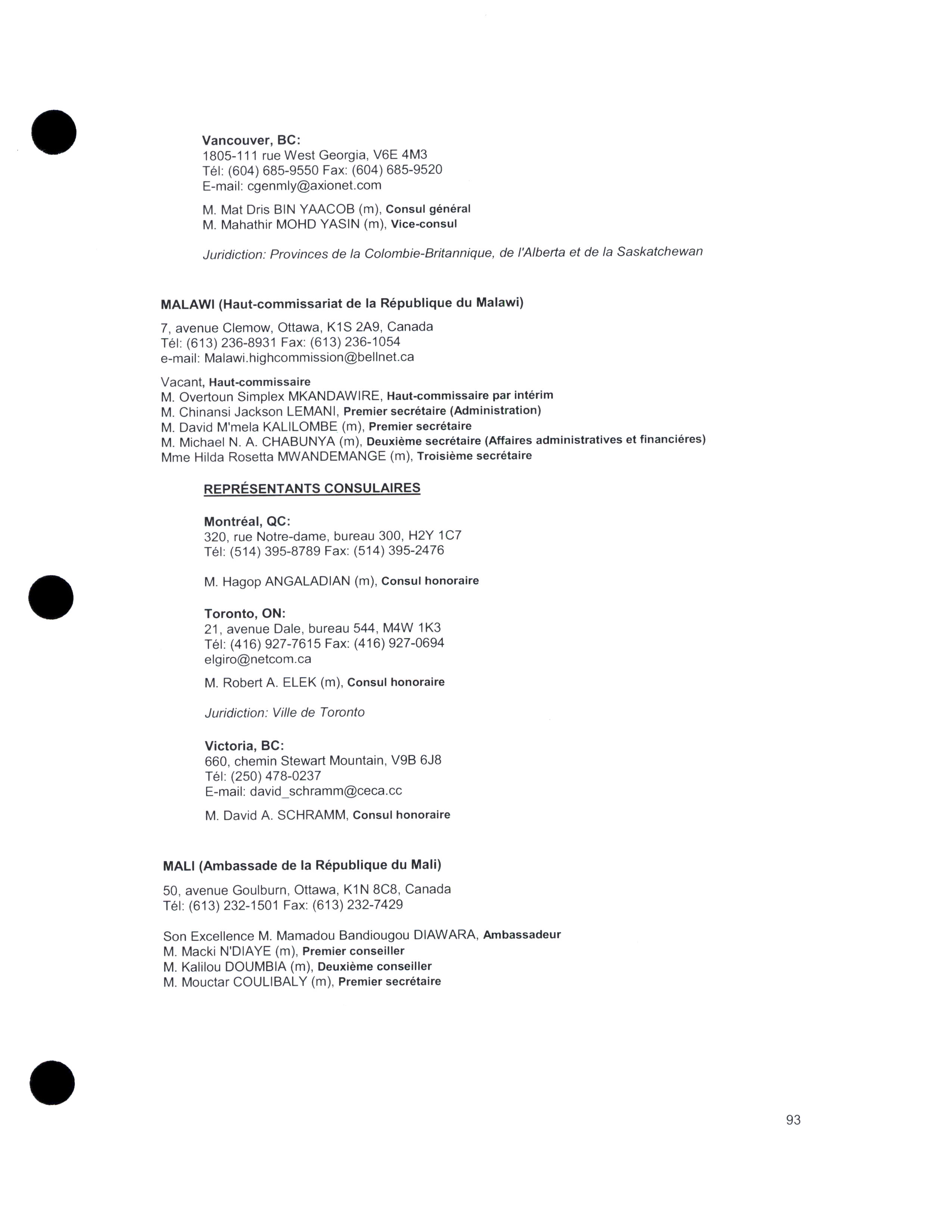 Vancouver, BC:
1805-111 rue West Georgia, V6E 4M3
Tél: (604) 685-9550 Fax: (604) 685-9520
E-mail: cgenmly@axionet.com

M. Mat Dris BIN YAACOB (m), Consul général
M. Mahathir MOHD YASIN (m), Vice-consul

Juridiction: Provinces de la Colombie-Britannique, de l'Alberta et de la Saskatchewan

MALAWI (Haut-commissariat de la République du Malawi)

7, avenue Clemow, Ottawa, K1S 2A9, Canada
Tél: (613) 236-8931 Fax: (613) 236-1054
e-mail: Malawi.highcommission@bellnet.ca

Vacant, Haut-commissaire
M. Overtoun Simplex MKANDAWIRE, Haut-commissaire par intérim
M. Chinansi Jackson LEMANI, Premier secrétaire (Administration)
M. David M'mela KALILOMBE (m), Premier secrétaire
M. Michael N. A. CHABUNYA (m), Deuxième secrétaire (Affaires administratives et financiéres)
Mme Hilda Rosetta MWANDEMANGE (m), Troisième secrétaire

REPRÉSENTANTS CONSULAIRES

Montréal, QC:
320, rue Notre-dame, bureau 300, H2Y 1C7
Tél: (514) 395-8789 Fax: (514) 395-2476

M. Hagop ANGALADIAN (m), Consul honoraire

Toronto, ON:
21, avenue Dale, bureau 544, M4W 1K3
Tél: (416) 927-7615 Fax: (416) 927-0694
elgiro@netcom.ca

M. Robert A. ELEK (m), Consul honoraire

Juridiction: Ville de Toronto

Victoria, BC:
660, chemin Stewart Mountain, V9B 6J8
Tél: (250) 478-0237
E-mail: david_schramm@ceca.cc

M. David A. SCHRAMM, Consul honoraire

MALI (Ambassade de la République du Mali)

50, avenue Goulburn, Ottawa, K1N 8C8, Canada
Tél: (613) 232-1501 Fax: (613) 232-7429

Son Excellence M. Mamadou Bandiougou DIAWARA, Ambassadeur
M. Macki N'DIAYE (m), Premier conseiller
M. Kalilou DOUMBIA (m), Deuxième conseiller
M. Mouctar COULIBALY (m), Premier secrétaire

93